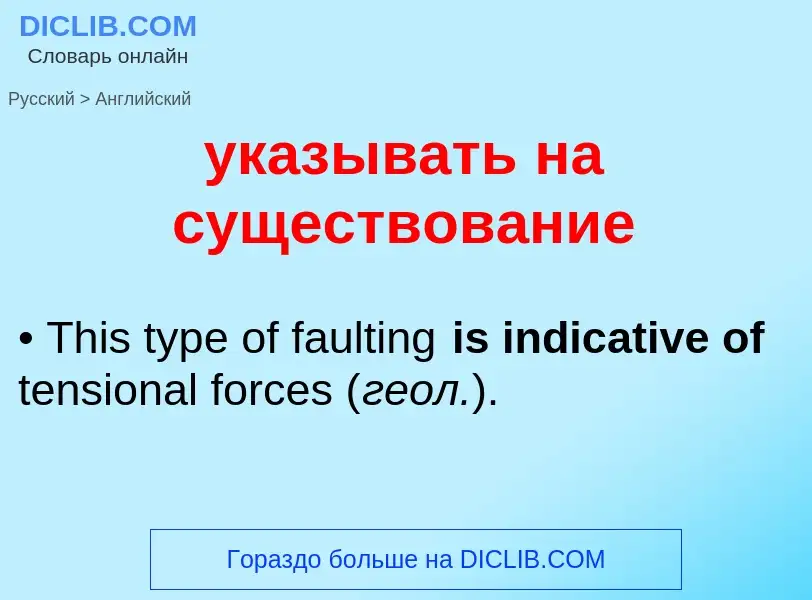 DICLIB.COM
Словарь онлайн

Русский > Английский

указывать на существование

• This type of faulting is indicative of tensional forces (геол.).

Гораздо больше на DICLIB.COM